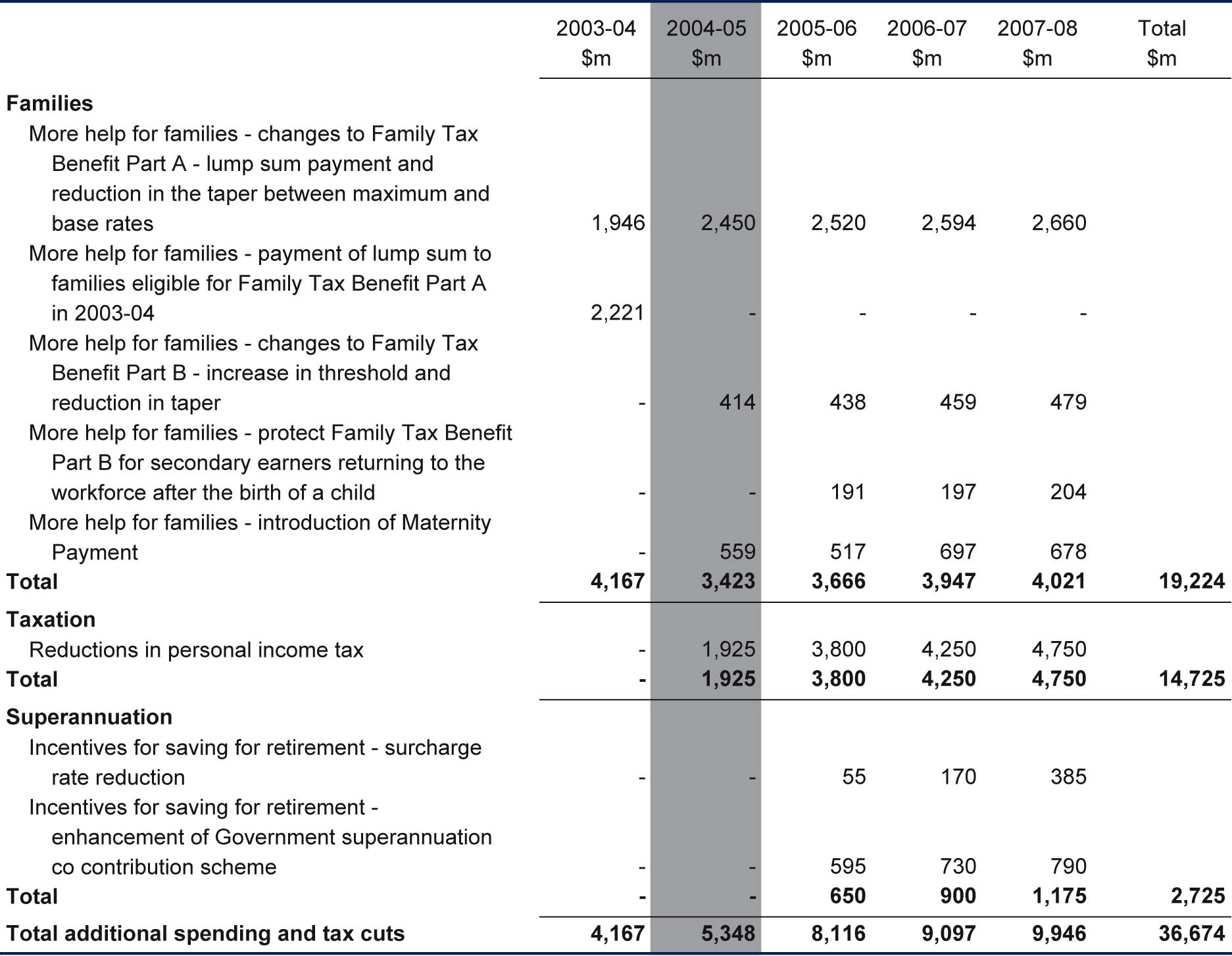 | | 2003-04 \$m | 2004-05 \$m | 2005-06 \$m | 2006-07 \$m | 2007-08 \$m | Total \$m |
|---|---|---|---|---|---|---|
| **Families** | | | | | | |
| More help for families - changes to Family Tax Benefit Part A - lump sum payment and reduction in the taper between maximum and base rates | 1,946 | 2,450 | 2,520 | 2,594 | 2,660 | |
| More help for families - payment of lump sum to families eligible for Family Tax Benefit Part A in 2003-04 | 2,221 | - | - | - | - | |
| More help for families - changes to Family Tax Benefit Part B - increase in threshold and reduction in taper | - | 414 | 438 | 459 | 479 | |
| More help for families - protect Family Tax Benefit Part B for secondary earners returning to the workforce after the birth of a child | - | - | 191 | 197 | 204 | |
| More help for families - introduction of Maternity Payment | - | 559 | 517 | 697 | 678 | |
| **Total** | **4,167** | **3,423** | **3,666** | **3,947** | **4,021** | **19,224** |
| **Taxation** | | | | | | |
| Reductions in personal income tax | - | 1,925 | 3,800 | 4,250 | 4,750 | |
| **Total** | **-** | **1,925** | **3,800** | **4,250** | **4,750** | **14,725** |
| **Superannuation** | | | | | | |
| Incentives for saving for retirement - surcharge rate reduction | - | - | 55 | 170 | 385 | |
| Incentives for saving for retirement - enhancement of Government superannuation co contribution scheme | - | - | 595 | 730 | 790 | |
| **Total** | **-** | **-** | **650** | **900** | **1,175** | **2,725** |
| **Total additional spending and tax cuts** | **4,167** | **5,348** | **8,116** | **9,097** | **9,946** | **36,674** |